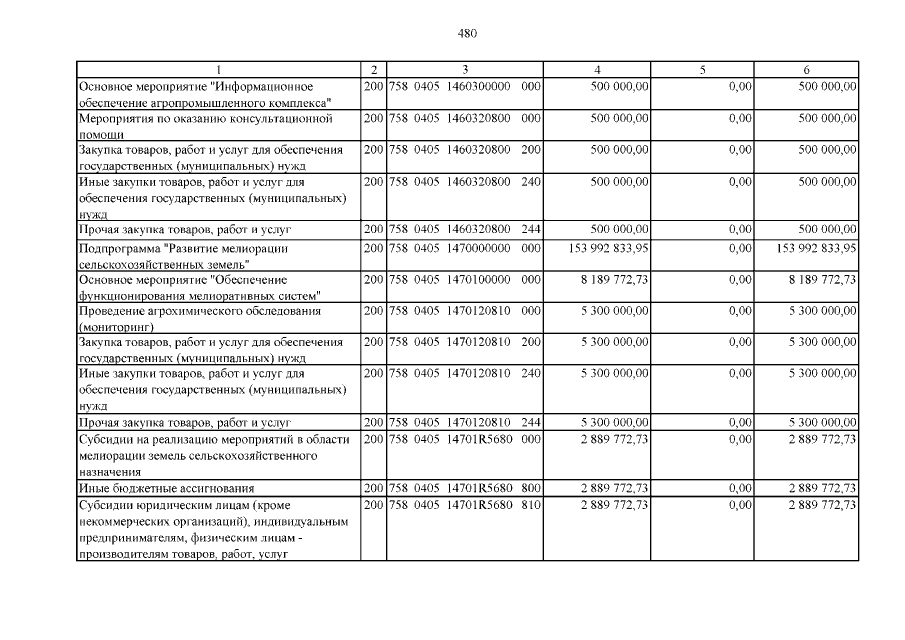 480

| 1 | 2 | 3 | 4 | 5 | 6 |
|---|---|---|---|---|---|
| Основное мероприятие "Информационное обеспечение агропромышленного комплекса" | 200 | 758 0405 1460300000 000 | 500 000,00 | 0,00 | 500 000,00 |
| Мероприятия по оказанию консультационной помощи | 200 | 758 0405 1460320800 000 | 500 000,00 | 0,00 | 500 000,00 |
| Закупка товаров, работ и услуг для обеспечения государственных (муниципальных) нужд | 200 | 758 0405 1460320800 200 | 500 000,00 | 0,00 | 500 000,00 |
| Иные закупки товаров, работ и услуг для обеспечения государственных (муниципальных) нужд | 200 | 758 0405 1460320800 240 | 500 000,00 | 0,00 | 500 000,00 |
| Прочая закупка товаров, работ и услуг | 200 | 758 0405 1460320800 244 | 500 000,00 | 0,00 | 500 000,00 |
| Подпрограмма "Развитие мелиорации сельскохозяйственных земель" | 200 | 758 0405 1470000000 000 | 153 992 833,95 | 0,00 | 153 992 833,95 |
| Основное мероприятие "Обеспечение функционирования мелиоративных систем" | 200 | 758 0405 1470100000 000 | 8 189 772,73 | 0,00 | 8 189 772,73 |
| Проведение агрохимического обследования (мониторинг) | 200 | 758 0405 1470120810 000 | 5 300 000,00 | 0,00 | 5 300 000,00 |
| Закупка товаров, работ и услуг для обеспечения государственных (муниципальных) нужд | 200 | 758 0405 1470120810 200 | 5 300 000,00 | 0,00 | 5 300 000,00 |
| Иные закупки товаров, работ и услуг для обеспечения государственных (муниципальных) нужд | 200 | 758 0405 1470120810 240 | 5 300 000,00 | 0,00 | 5 300 000,00 |
| Прочая закупка товаров, работ и услуг | 200 | 758 0405 1470120810 244 | 5 300 000,00 | 0,00 | 5 300 000,00 |
| Субсидии на реализацию мероприятий в области мелиорации земель сельскохозяйственного назначения | 200 | 758 0405 14701R5680 000 | 2 889 772,73 | 0,00 | 2 889 772,73 |
| Иные бюджетные ассигнования | 200 | 758 0405 14701R5680 800 | 2 889 772,73 | 0,00 | 2 889 772,73 |
| Субсидии юридическим лицам (кроме некоммерческих организаций), индивидуальным предпринимателям, физическим лицам - производителям товаров, работ, услуг | 200 | 758 0405 14701R5680 810 | 2 889 772,73 | 0,00 | 2 889 772,73 |